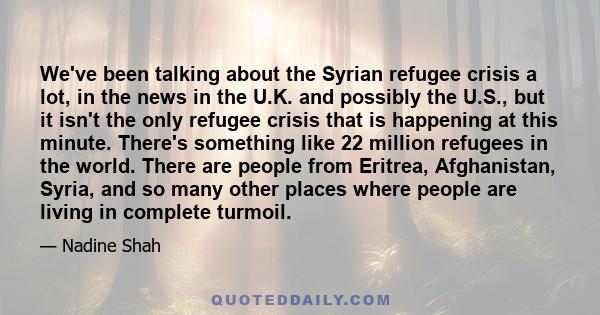 We've been talking about the Syrian refugee crisis a lot, in the news in the U.K. and possibly the U.S., but it isn't the only refugee crisis that is happening at this minute. There's something like 22 million refugees in the world. There are people from Eritrea, Afghanistan, Syria, and so many other places where people are living in complete turmoil.

— Nadine Shah

QUOTEDDAILY.COM